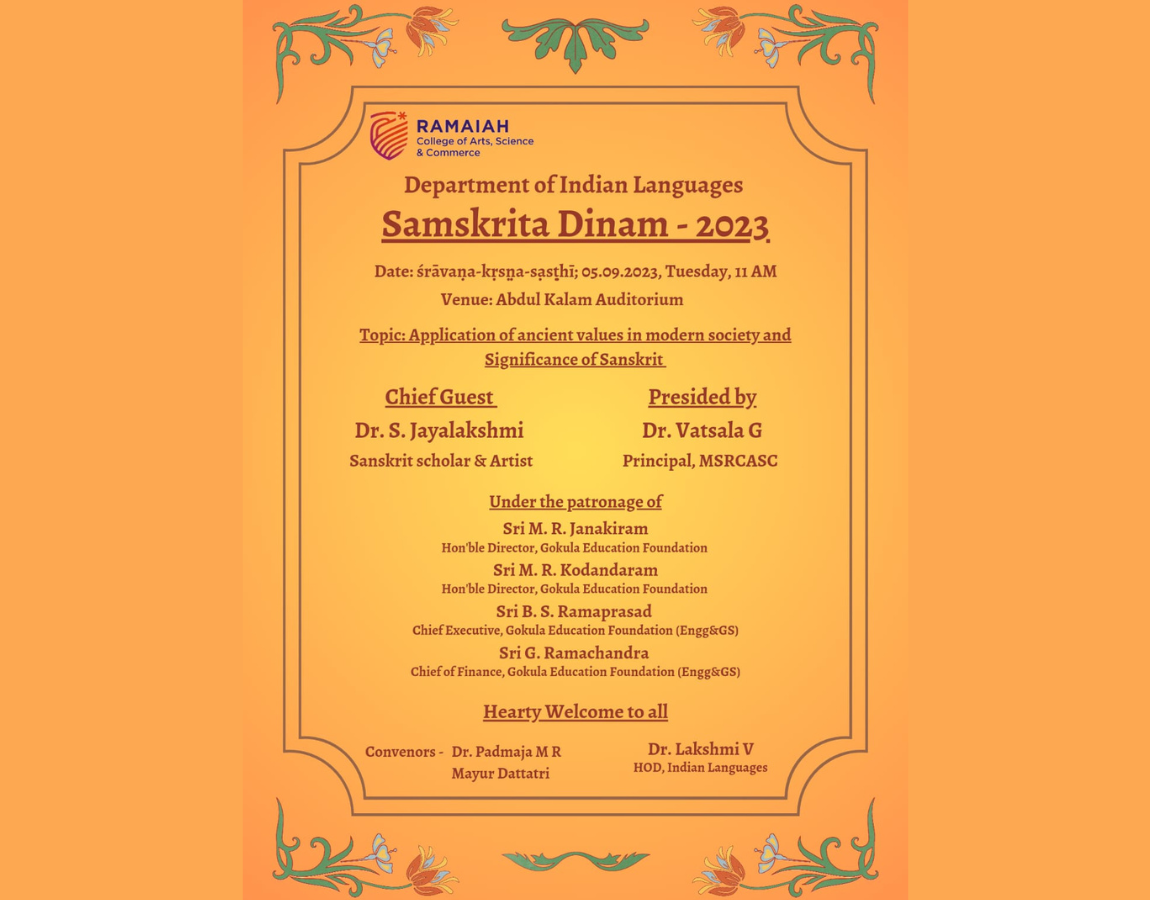 RAMAIAH
College of Arts, Science & Commerce

Department of Indian Languages

Samskrita Dinam - 2023

Date: śrāvaṇa-kṛṣṇa-ṣaṣṭhī; 05.09.2023, Tuesday, 11 AM

Venue: Abdul Kalam Auditorium

Topic: Application of ancient values in modern society and Significance of Sanskrit

Chief Guest
Dr. S. Jayalakshmi
Sanskrit scholar & Artist

Presided by
Dr. Vatsala G
Principal, MSRCASC

Under the patronage of

Sri M. R. Janakiram
Hon'ble Director, Gokula Education Foundation

Sri M. R. Kodandaram
Hon'ble Director, Gokula Education Foundation

Sri B. S. Ramaprasad
Chief Executive, Gokula Education Foundation (Engg&GS)

Sri G. Ramachandra
Chief of Finance, Gokula Education Foundation (Engg&GS)

Hearty Welcome to all

Convenors - Dr. Padmaja M R
Mayur Dattatri

Dr. Lakshmi V
HOD, Indian Languages